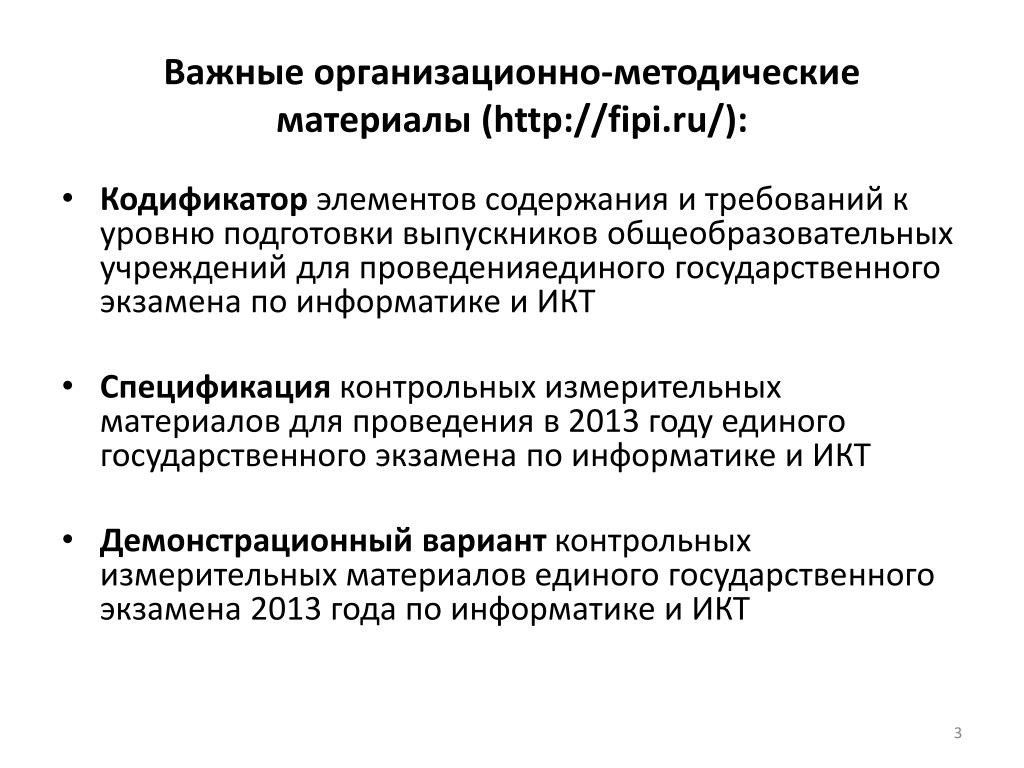 Важные организационно-методические материалы (http://fipi.ru/):

• Кодификатор элементов содержания и требований к уровню подготовки выпускников общеобразовательных учреждений для проведенияединого государственного экзамена по информатике и ИКТ

• Спецификация контрольных измерительных материалов для проведения в 2013 году единого государственного экзамена по информатике и ИКТ

• Демонстрационный вариант контрольных измерительных материалов единого государственного экзамена 2013 года по информатике и ИКТ

3